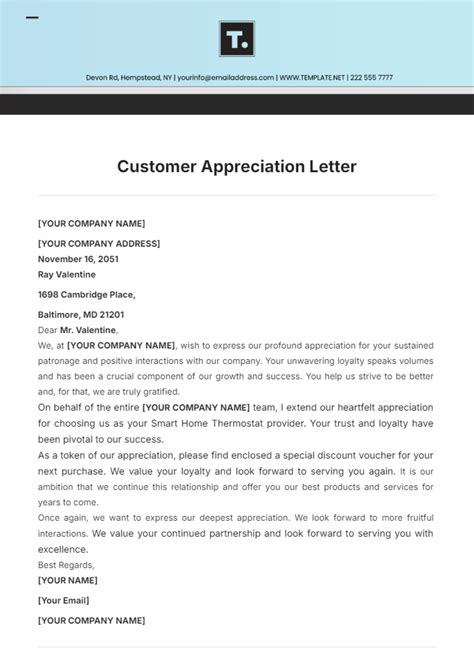 T.

Devon Rd, Hempstead, NY | yourinfo@emailaddress.com | WWW.TEMPLATE.NET | 222 555 7777

Customer Appreciation Letter

[YOUR COMPANY NAME]

[YOUR COMPANY ADDRESS]
November 16, 2051
Ray Valentine

1698 Cambridge Place,

Baltimore, MD 21201
Dear Mr. Valentine,
We, at [YOUR COMPANY NAME], wish to express our profound appreciation for your sustained patronage and positive interactions with our company. Your unwavering loyalty speaks volumes and has been a crucial component of our growth and success. You help us strive to be better and, for that, we are truly gratified.
On behalf of the entire [YOUR COMPANY NAME] team, I extend our heartfelt appreciation for choosing us as your Smart Home Thermostat provider. Your trust and loyalty have been pivotal to our success.
As a token of our appreciation, please find enclosed a special discount voucher for your next purchase. We value your loyalty and look forward to serving you again. It is our ambition that we continue this relationship and offer you our best products and services for years to come.
Once again, we want to express our deepest appreciation. We look forward to more fruitful interactions. We value your continued partnership and look forward to serving you with excellence.
Best Regards,
[YOUR NAME]

[Your Email]

[YOUR COMPANY NAME]